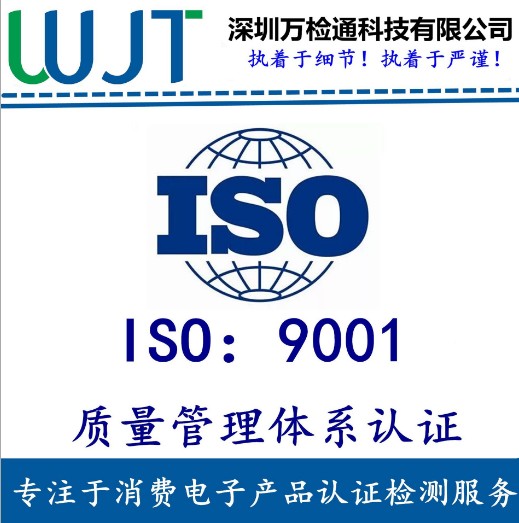 WJT
深圳万检通科技有限公司
执着于细节！执着于严谨！

ISO

ISO：9001

质量管理体系认证

专注于消费电子产品认证检测服务